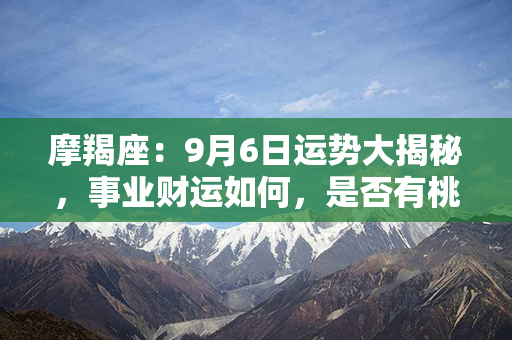 摩羯座：9月6日运势大揭秘，事业财运如何，是否有桃